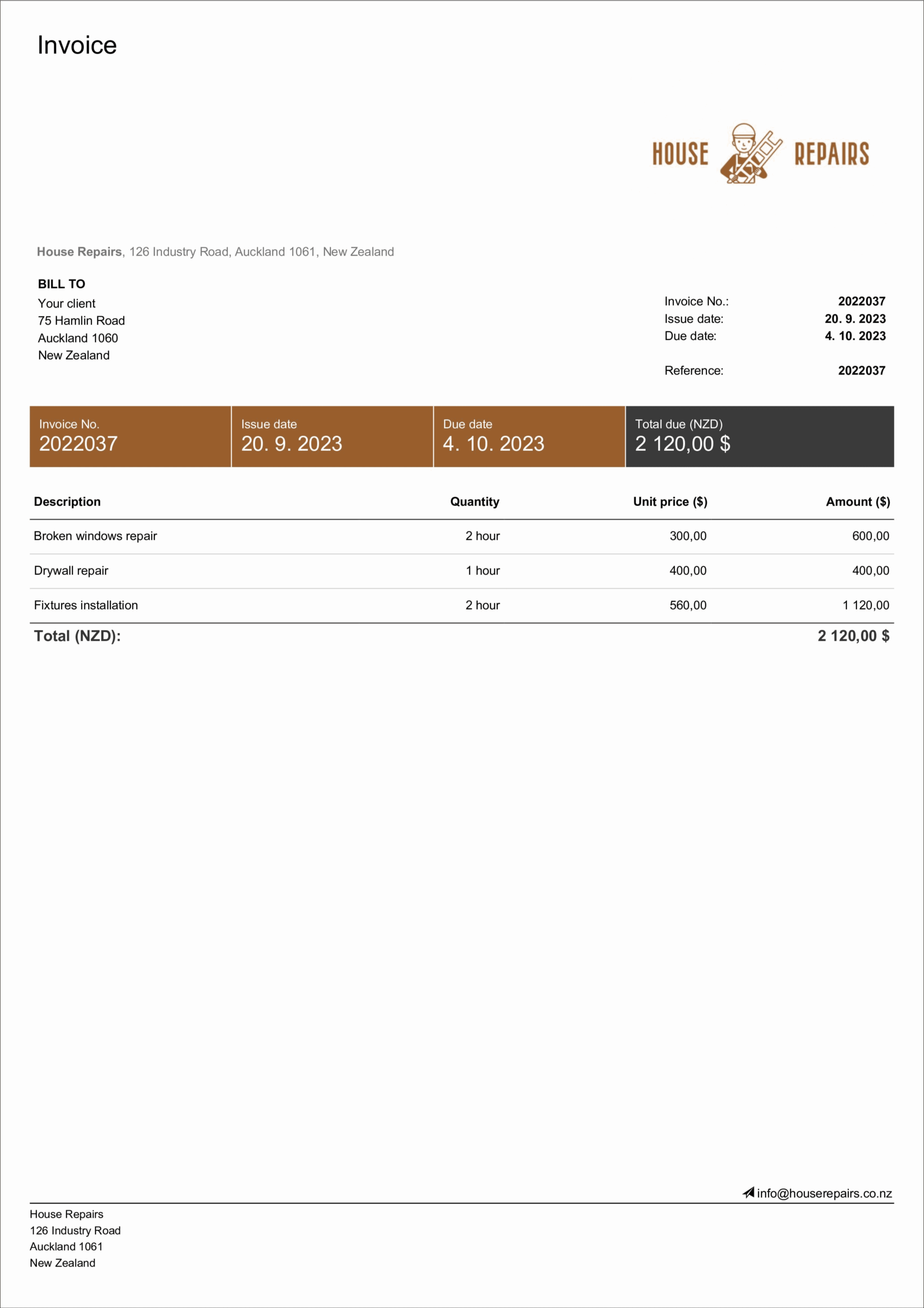 Invoice

HOUSE REPAIRS

House Repairs, 126 Industry Road, Auckland 1061, New Zealand

BILL TO
Your client
75 Hamlin Road
Auckland 1060
New Zealand

Invoice No.: 2022037
Issue date: 20. 9. 2023
Due date: 4. 10. 2023

Reference: 2022037

| Invoice No. | Issue date | Due date | Total due (NZD) |
|---|---|---|---|
| 2022037 | 20. 9. 2023 | 4. 10. 2023 | 2 120,00 $ |

| Description | Quantity | Unit price ($) | Amount ($) |
|---|---|---|---|
| Broken windows repair | 2 hour | 300,00 | 600,00 |
| Drywall repair | 1 hour | 400,00 | 400,00 |
| Fixtures installation | 2 hour | 560,00 | 1 120,00 |
| Total (NZD): | | | 2 120,00 $ |

info@houserepairs.co.nz

House Repairs
126 Industry Road
Auckland 1061
New Zealand